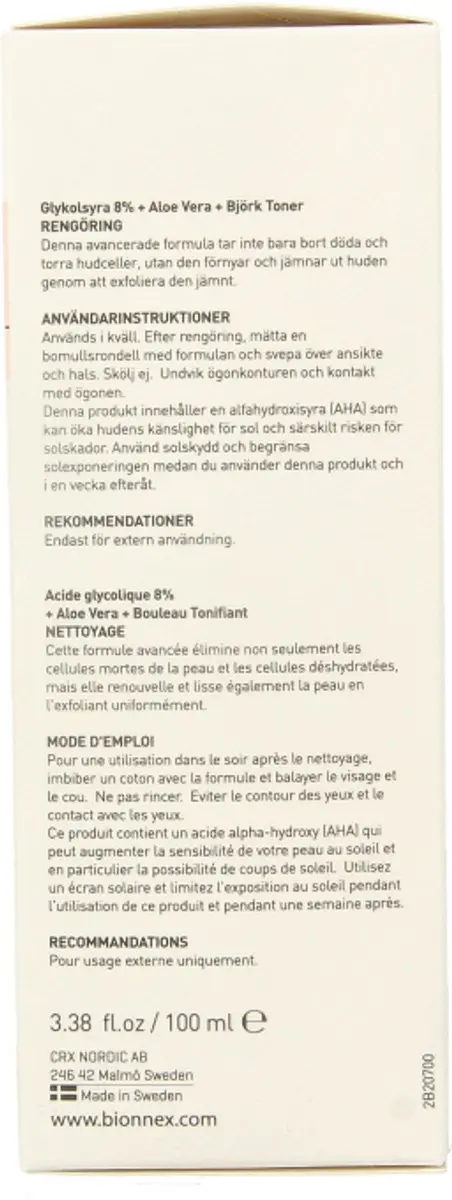 Glykolsyra 8% + Aloe Vera + Björk Toner
RENGÖRING
Denna avancerade formula tar inte bara bort döda och torra hudceller, utan den förnyar och jämnar ut huden genom att exfoliera den jämnt.

ANVÄNDARINSTRUKTIONER
Används i kväll. Efter rengöring, mätta en bomullsrondell med formulan och svepa över ansikte och hals. Skölj ej. Undvik ögonkonturen och kontakt med ögonen.
Denna produkt innehåller en alfahydroxisyra (AHA) som kan öka hudens känslighet för sol och särskilt risken för solskador. Använd solskydd och begränsa solexponeringen medan du använder denna produkt och i en vecka efteråt.

REKOMMENDATIONER
Endast för extern användning.

Acide glycolique 8% + Aloe Vera + Bouleau Tonifiant
NETTOYAGE
Cette formule avancée élimine non seulement les cellules mortes de la peau et les cellules déshydratées, mais elle renouvelle et lisse également la peau en l'exfoliant uniformément.

MODE D'EMPLOI
Pour une utilisation dans le soir après le nettoyage, imbiber un coton avec la formule et balayer le visage et le cou. Ne pas rincer. Eviter le contour des yeux et le contact avec les yeux.
Ce produit contient un acide alpha-hydroxy (AHA) qui peut augmenter la sensibilité de votre peau au soleil et en particulier la possibilité de coups de soleil. Utilisez un écran solaire et limitez l'exposition au soleil pendant l'utilisation de ce produit et pendant une semaine après.

RECOMMANDATIONS
Pour usage externe uniquement.

3.38 fl.oz / 100 ml ℮

CRX NORDIC AB
246 42 Malmö Sweden
Made in Sweden
www.bionnex.com

2B20700